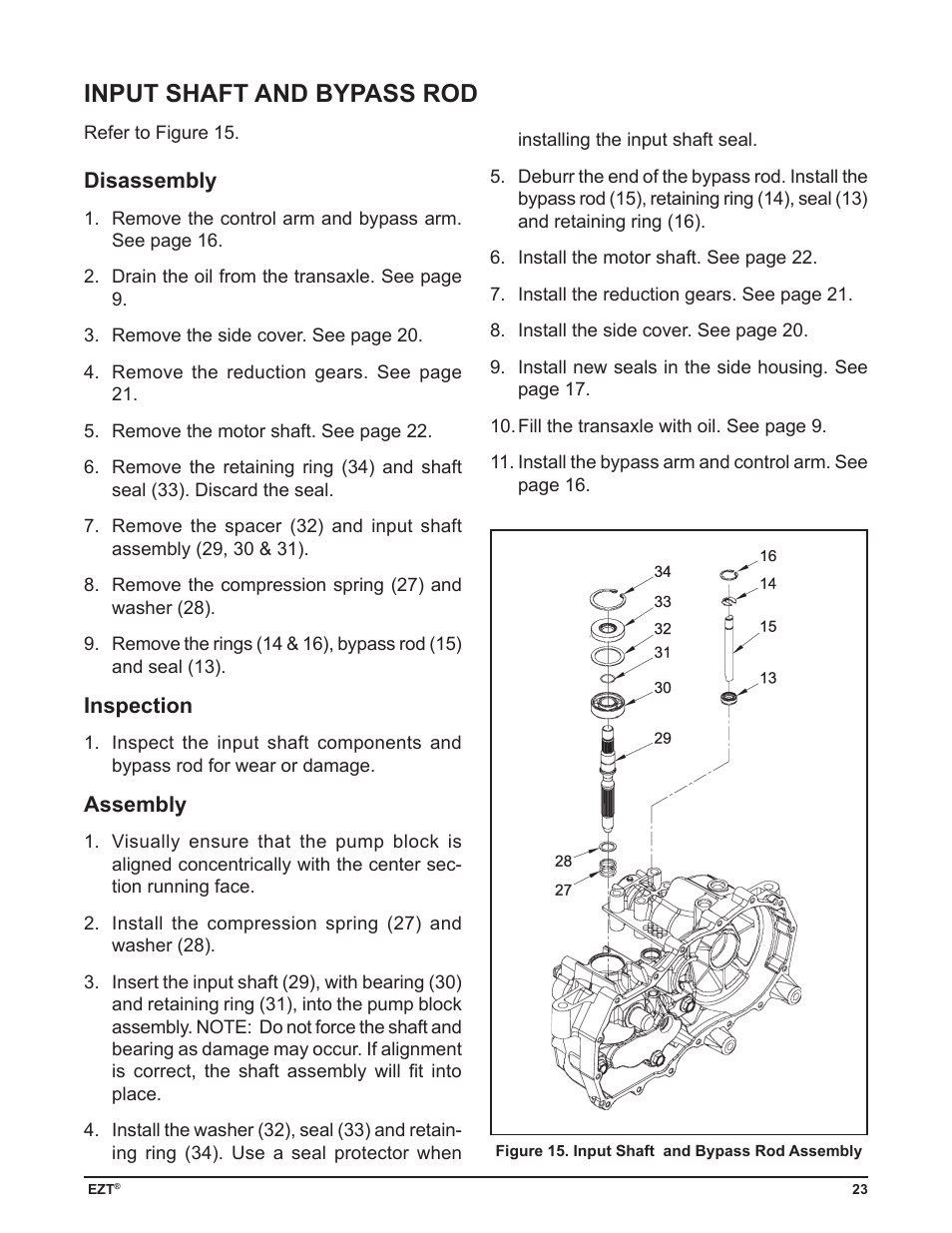 INPUT SHAFT AND BYPASS ROD

Refer to Figure 15.

Disassembly

1. Remove the control arm and bypass arm. See page 16.

2. Drain the oil from the transaxle. See page 9.

3. Remove the side cover. See page 20.

4. Remove the reduction gears. See page 21.

5. Remove the motor shaft. See page 22.

6. Remove the retaining ring (34) and shaft seal (33). Discard the seal.

7. Remove the spacer (32) and input shaft assembly (29, 30 & 31).

8. Remove the compression spring (27) and washer (28).

9. Remove the rings (14 & 16), bypass rod (15) and seal (13).

Inspection

1. Inspect the input shaft components and bypass rod for wear or damage.

Assembly

1. Visually ensure that the pump block is aligned concentrically with the center section running face.

2. Install the compression spring (27) and washer (28).

3. Insert the input shaft (29), with bearing (30) and retaining ring (31), into the pump block assembly. NOTE: Do not force the shaft and bearing as damage may occur. If alignment is correct, the shaft assembly will fit into place.

4. Install the washer (32), seal (33) and retaining ring (34). Use a seal protector when installing the input shaft seal.

5. Deburr the end of the bypass rod. Install the bypass rod (15), retaining ring (14), seal (13) and retaining ring (16).

6. Install the motor shaft. See page 22.

7. Install the reduction gears. See page 21.

8. Install the side cover. See page 20.

9. Install new seals in the side housing. See page 17.

10. Fill the transaxle with oil. See page 9.

11. Install the bypass arm and control arm. See page 16.

34
33
32
31
30
29
28
27
16
14
15
13

Figure 15. Input Shaft and Bypass Rod Assembly

EZT®

23